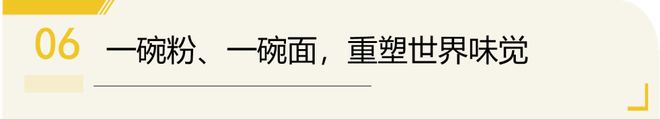 06 一碗粉、一碗面，重塑世界味觉